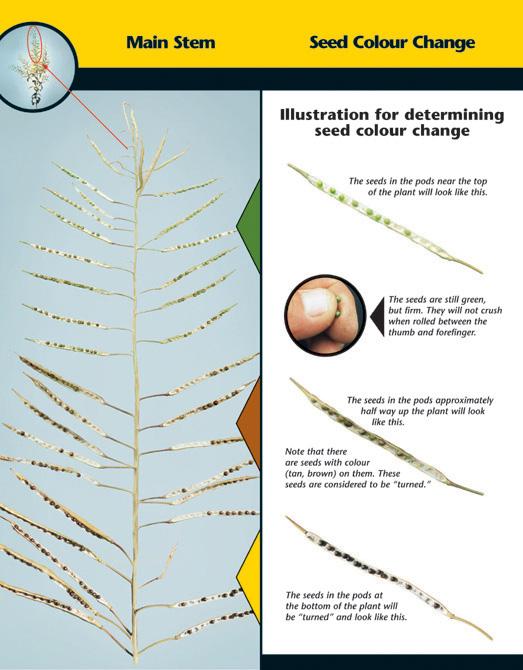 Main Stem

Seed Colour Change

Illustration for determining seed colour change

The seeds in the pods near the top of the plant will look like this.

The seeds are still green, but firm. They will not crush when rolled between the thumb and forefinger.

The seeds in the pods approximately half way up the plant will look like this.

Note that there are seeds with colour (tan, brown) on them. These seeds are considered to be "turned."

The seeds in the pods at the bottom of the plant will be "turned" and look like this.